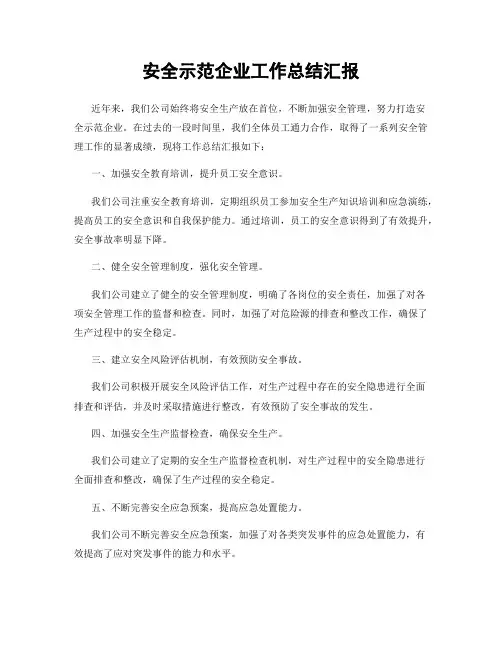 安全示范企业工作总结汇报

近年来，我们公司始终将安全生产放在首位，不断加强安全管理，努力打造安全示范企业。在过去的一段时间里，我们全体员工通力合作，取得了一系列安全管理工作的显著成绩，现将工作总结汇报如下：

一、加强安全教育培训，提升员工安全意识。

我们公司注重安全教育培训，定期组织员工参加安全生产知识培训和应急演练，提高员工的安全意识和自我保护能力。通过培训，员工的安全意识得到了有效提升，安全事故率明显下降。

二、健全安全管理制度，强化安全管理。

我们公司建立了健全的安全管理制度，明确了各岗位的安全责任，加强了对各项安全管理工作的监督和检查。同时，加强了对危险源的排查和整改工作，确保了生产过程中的安全稳定。

三、建立安全风险评估机制，有效预防安全事故。

我们公司积极开展安全风险评估工作，对生产过程中存在的安全隐患进行全面排查和评估，并及时采取措施进行整改，有效预防了安全事故的发生。

四、加强安全生产监督检查，确保安全生产。

我们公司建立了定期的安全生产监督检查机制，对生产过程中的安全隐患进行全面排查和整改，确保了生产过程的安全稳定。

五、不断完善安全应急预案，提高应急处置能力。

我们公司不断完善安全应急预案，加强了对各类突发事件的应急处置能力，有效提高了应对突发事件的能力和水平。